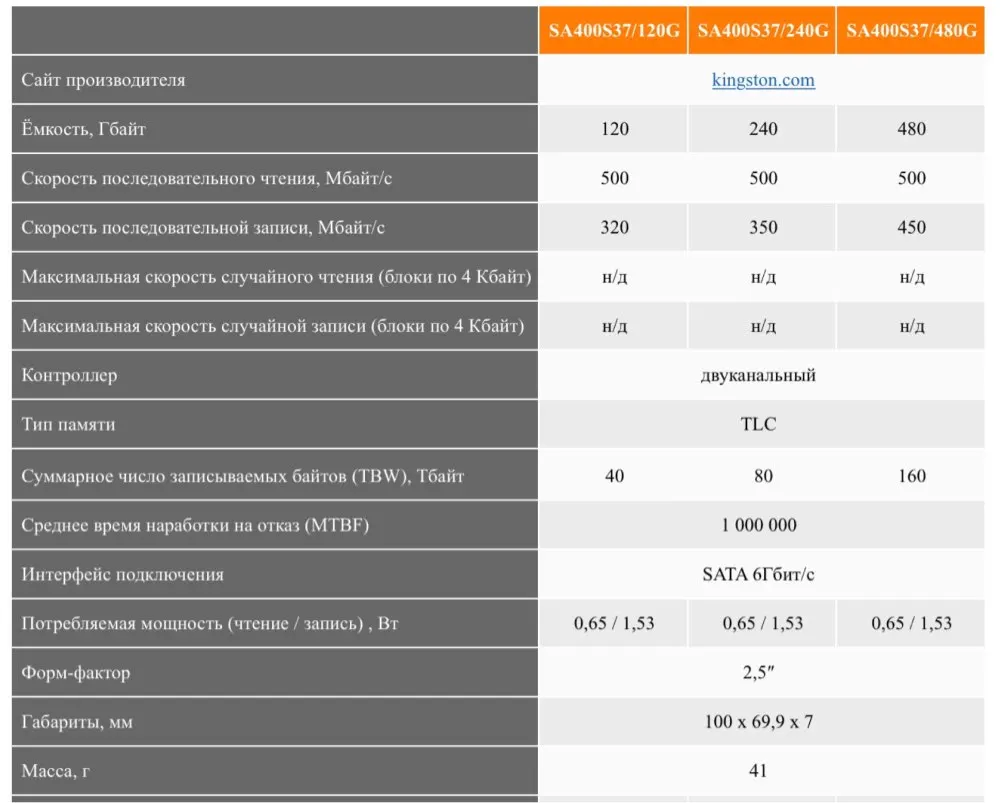 | | SA400S37/120G | SA400S37/240G | SA400S37/480G |
|---|---|---|---|
| Сайт производителя | kingston.com | | |
| Ёмкость, Гбайт | 120 | 240 | 480 |
| Скорость последовательного чтения, Мбайт/с | 500 | 500 | 500 |
| Скорость последовательной записи, Мбайт/с | 320 | 350 | 450 |
| Максимальная скорость случайного чтения (блоки по 4 Кбайт) | н/д | н/д | н/д |
| Максимальная скорость случайной записи (блоки по 4 Кбайт) | н/д | н/д | н/д |
| Контроллер | двуканальный | | |
| Тип памяти | TLC | | |
| Суммарное число записываемых байтов (TBW), Тбайт | 40 | 80 | 160 |
| Среднее время наработки на отказ (MTBF) | 1 000 000 | | |
| Интерфейс подключения | SATA 6Гбит/с | | |
| Потребляемая мощность (чтение / запись) , Вт | 0,65 / 1,53 | 0,65 / 1,53 | 0,65 / 1,53 |
| Форм-фактор | 2,5″ | | |
| Габариты, мм | 100 x 69,9 x 7 | | |
| Масса, г | 41 | | |